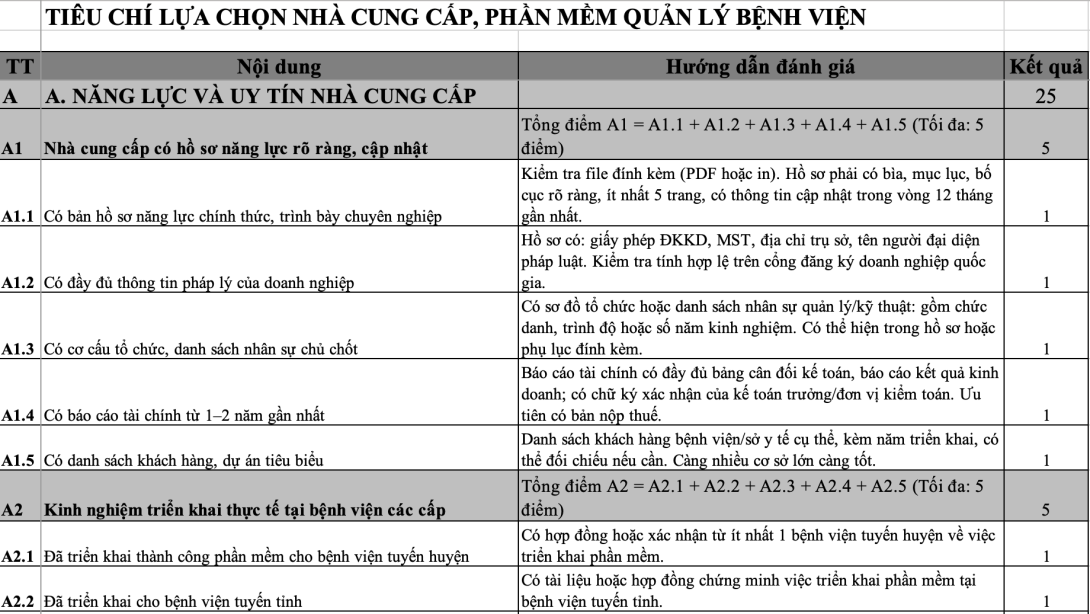 TIÊU CHÍ LỰA CHỌN NHÀ CUNG CẤP, PHẦN MỀM QUẢN LÝ BỆNH VIỆN

| TT | Nội dung | Hướng dẫn đánh giá | Kết quả |
|---|---|---|---|
| A | A. NĂNG LỰC VÀ UY TÍN NHÀ CUNG CẤP | | 25 |
| A1 | Nhà cung cấp có hồ sơ năng lực rõ ràng, cập nhật | Tổng điểm A1 = A1.1 + A1.2 + A1.3 + A1.4 + A1.5 (Tối đa: 5 điểm) | 5 |
| A1.1 | Có bản hồ sơ năng lực chính thức, trình bày chuyên nghiệp | Kiểm tra file đính kèm (PDF hoặc in). Hồ sơ phải có bìa, mục lục, bố cục rõ ràng, ít nhất 5 trang, có thông tin cập nhật trong vòng 12 tháng gần nhất. | 1 |
| A1.2 | Có đầy đủ thông tin pháp lý của doanh nghiệp | Hồ sơ có: giấy phép ĐKKD, MST, địa chỉ trụ sở, tên người đại diện pháp luật. Kiểm tra tính hợp lệ trên cổng đăng ký doanh nghiệp quốc gia. | 1 |
| A1.3 | Có cơ cấu tổ chức, danh sách nhân sự chủ chốt | Có sơ đồ tổ chức hoặc danh sách nhân sự quản lý/kỹ thuật: gồm chức danh, trình độ hoặc số năm kinh nghiệm. Có thể hiện trong hồ sơ hoặc phụ lục đính kèm. | 1 |
| A1.4 | Có báo cáo tài chính từ 1–2 năm gần nhất | Báo cáo tài chính có đầy đủ bảng cân đối kế toán, báo cáo kết quả kinh doanh; có chữ ký xác nhận của kế toán trưởng/đơn vị kiểm toán. Ưu tiên có bản nộp thuế. | 1 |
| A1.5 | Có danh sách khách hàng, dự án tiêu biểu | Danh sách khách hàng bệnh viện/sở y tế cụ thể, kèm năm triển khai, có thể đối chiếu nếu cần. Càng nhiều cơ sở lớn càng tốt. | 1 |
| A2 | Kinh nghiệm triển khai thực tế tại bệnh viện các cấp | Tổng điểm A2 = A2.1 + A2.2 + A2.3 + A2.4 + A2.5 (Tối đa: 5 điểm) | 5 |
| A2.1 | Đã triển khai thành công phần mềm cho bệnh viện tuyến huyện | Có hợp đồng hoặc xác nhận từ ít nhất 1 bệnh viện tuyến huyện về việc triển khai phần mềm. | 1 |
| A2.2 | Đã triển khai cho bệnh viện tuyến tỉnh | Có tài liệu hoặc hợp đồng chứng minh việc triển khai phần mềm tại bệnh viện tuyến tỉnh. | 1 |